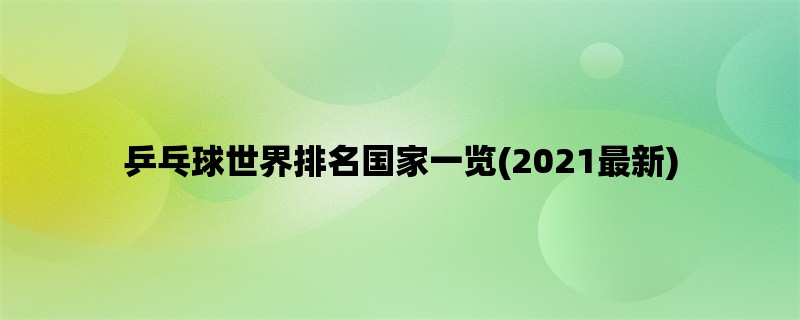 乒乓球世界排名国家一览(2021最新)